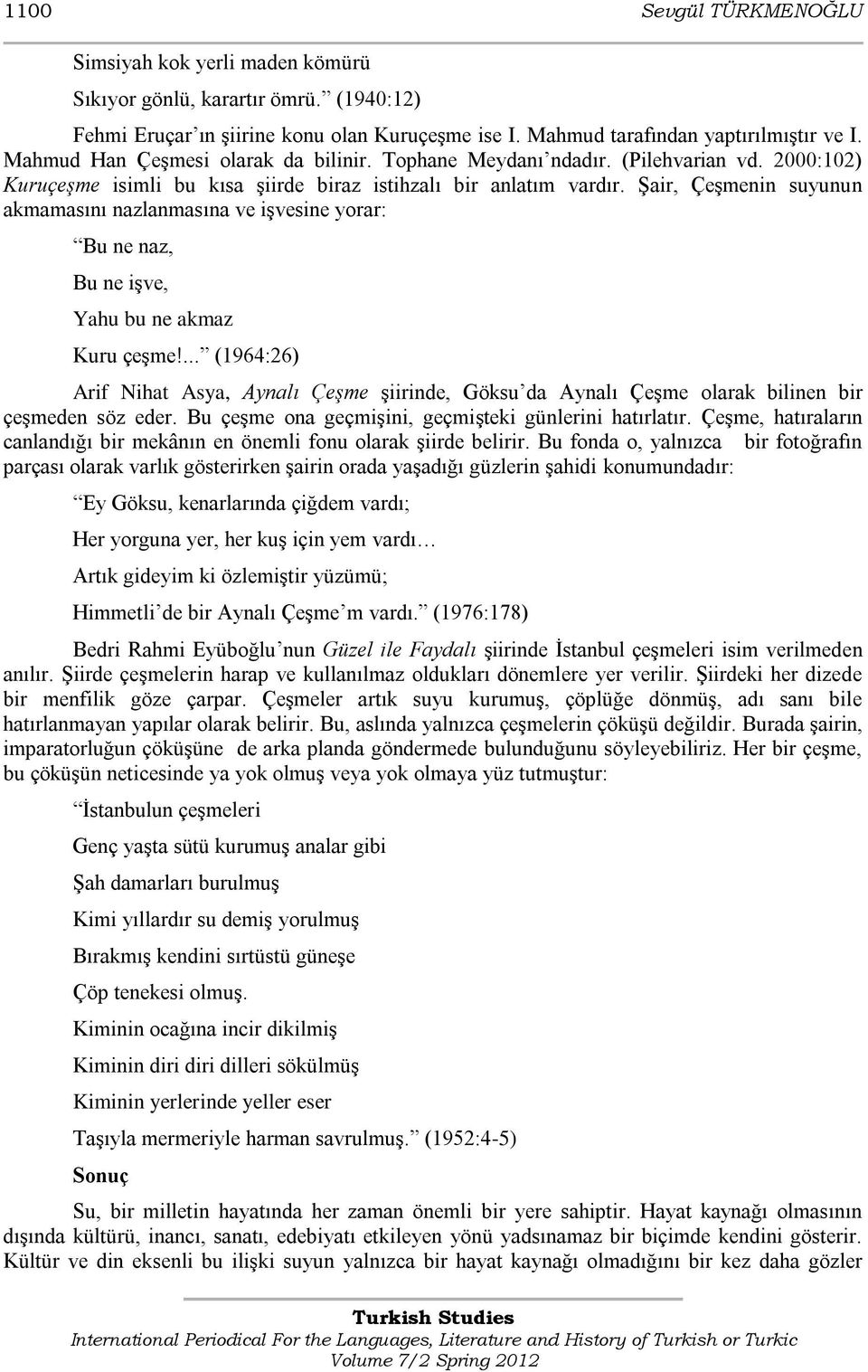 1100 Sevgül TÜRKMENOĞLU

Simsiyah kok yerli maden kömürü

Sıkıyor gönlü, karartır ömrü.” (1940:12)

Fehmi Eruçar’ın şiirine konu olan Kuruçeşme ise I. Mahmud tarafından yaptırılmıştır ve I. Mahmud Han Çeşmesi olarak da bilinir. Tophane Meydanı’ndadır. (Pilehvarian vd. 2000:102) Kuruçeşme isimli bu kısa şiirde biraz istihzalı bir anlatım vardır. Şair, Çeşmenin suyunun akmamasını nazlanmasına ve işvesine yorar:

“Bu ne naz,

Bu ne işve,

Yahu bu ne akmaz

Kuru çeşme!...” (1964:26)

Arif Nihat Asya, Aynalı Çeşme şiirinde, Göksu’da Aynalı Çeşme olarak bilinen bir çeşmeden söz eder. Bu çeşme ona geçmişini, geçmişteki günlerini hatırlatır. Çeşme, hatıraların canlandığı bir mekânın en önemli fonu olarak şiirde belirir. Bu fonda o, yalnızca bir fotoğrafın parçası olarak varlık gösterirken şairin orada yaşadığı güzlerin şahidi konumundadır:

“Ey Göksu, kenarlarında çiğdem vardı;

Her yorguna yer, her kuş için yem vardı…

Artık gideyim ki özlemiştir yüzümü;

Himmetli’de bir Aynalı Çeşme’m vardı.” (1976:178)

Bedri Rahmi Eyüboğlu’nun Güzel ile Faydalı şiirinde İstanbul çeşmeleri isim verilmeden anılır. Şiirde çeşmelerin harap ve kullanılmaz oldukları dönemlere yer verilir. Şiirdeki her dizede bir menfilik göze çarpar. Çeşmeler artık suyu kurumuş, çöplüğe dönmüş, adı sanı bile hatırlanmayan yapılar olarak belirir. Bu, aslında yalnızca çeşmelerin çöküşü değildir. Burada şairin, imparatorluğun çöküşüne de arka planda göndermede bulunduğunu söyleyebiliriz. Her bir çeşme, bu çöküşün neticesinde ya yok olmuş veya yok olmaya yüz tutmuştur:

“İstanbulun çeşmeleri

Genç yaşta sütü kurumuş analar gibi

Şah damarları burulmuş

Kimi yıllardır su demiş yorulmuş

Bırakmış kendini sırtüstü güneşe

Çöp tenekesi olmuş.

Kiminin ocağına incir dikilmiş

Kiminin diri diri dilleri sökülmüş

Kiminin yerlerinde yeller eser

Taşıyla mermeriyle harman savrulmuş.” (1952:4-5)

Sonuç

Su, bir milletin hayatında her zaman önemli bir yere sahiptir. Hayat kaynağı olmasının dışında kültürü, inancı, sanatı, edebiyatı etkileyen yönü yadsınamaz bir biçimde kendini gösterir. Kültür ve din eksenli bu ilişki suyun yalnızca bir hayat kaynağı olmadığını bir kez daha gözler

Turkish Studies
International Periodical For the Languages, Literature and History of Turkish or Turkic
Volume 7/2 Spring 2012